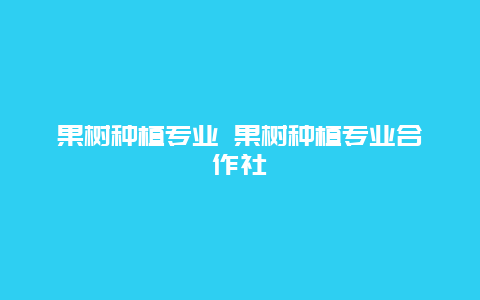 果树种植专业 果树种植专业合作社